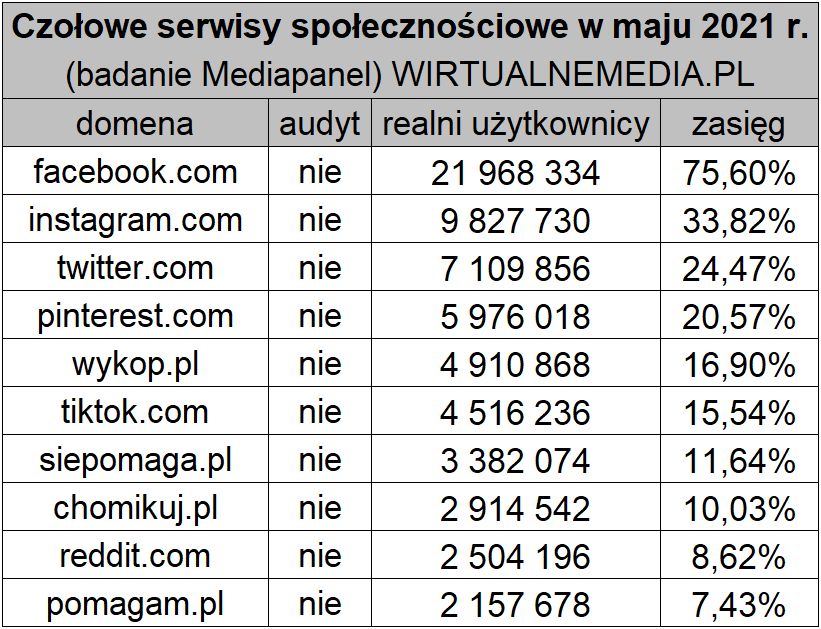 Czołowe serwisy społecznościowe w maju 2021 r.
(badanie Mediapanel) WIRTUALNEMEDIA.PL

| domena | audyt | realni użytkownicy | zasięg |
|---|---|---|---|
| facebook.com | nie | 21 968 334 | 75,60% |
| instagram.com | nie | 9 827 730 | 33,82% |
| twitter.com | nie | 7 109 856 | 24,47% |
| pinterest.com | nie | 5 976 018 | 20,57% |
| wykop.pl | nie | 4 910 868 | 16,90% |
| tiktok.com | nie | 4 516 236 | 15,54% |
| siepomaga.pl | nie | 3 382 074 | 11,64% |
| chomikuj.pl | nie | 2 914 542 | 10,03% |
| reddit.com | nie | 2 504 196 | 8,62% |
| pomagam.pl | nie | 2 157 678 | 7,43% |